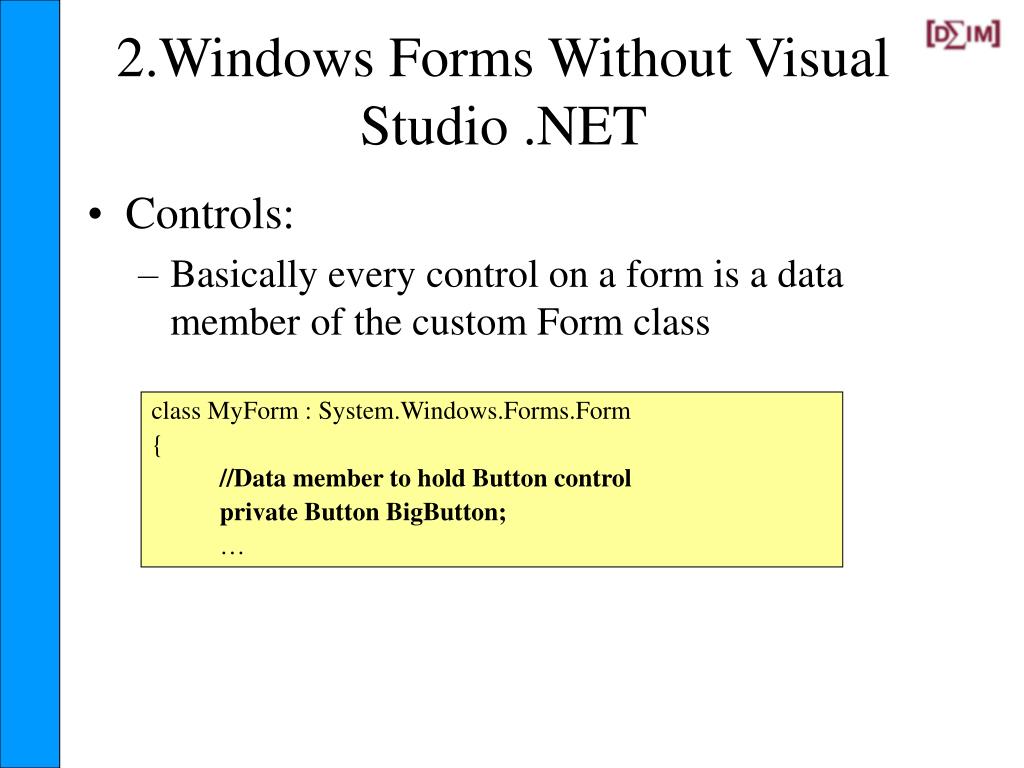 [D∑IM]

2.Windows Forms Without Visual Studio .NET

• Controls:

– Basically every control on a form is a data member of the custom Form class

class MyForm : System.Windows.Forms.Form
{
//Data member to hold Button control
private Button BigButton;
…